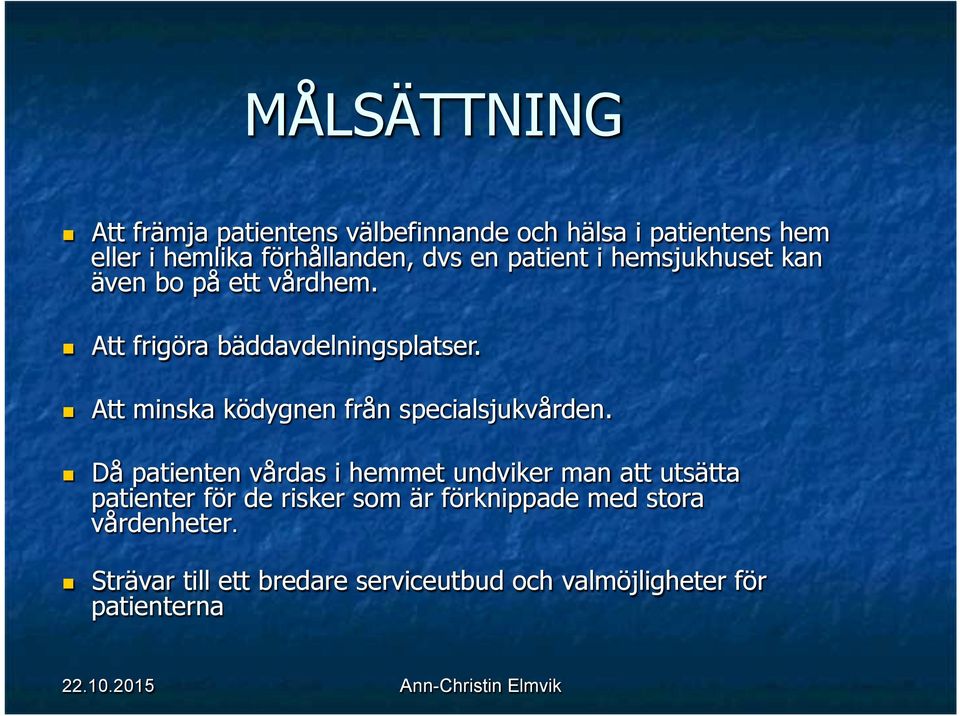 MÅLSÄTTNING

Att främja patientens välbefinnande och hälsa i patientens hem eller i hemlika förhållanden, dvs en patient i hemsjukhuset kan även bo på ett vårdhem.

Att frigöra bäddavdelningsplatser.

Att minska ködygnen från specialsjukvården.

Då patienten vårdas i hemmet undviker man att utsätta patienter för de risker som är förknippade med stora vårdenheter.

Strävar till ett bredare serviceutbud och valmöjligheter för patienterna

22.10.2015

Ann-Christin Elmvik